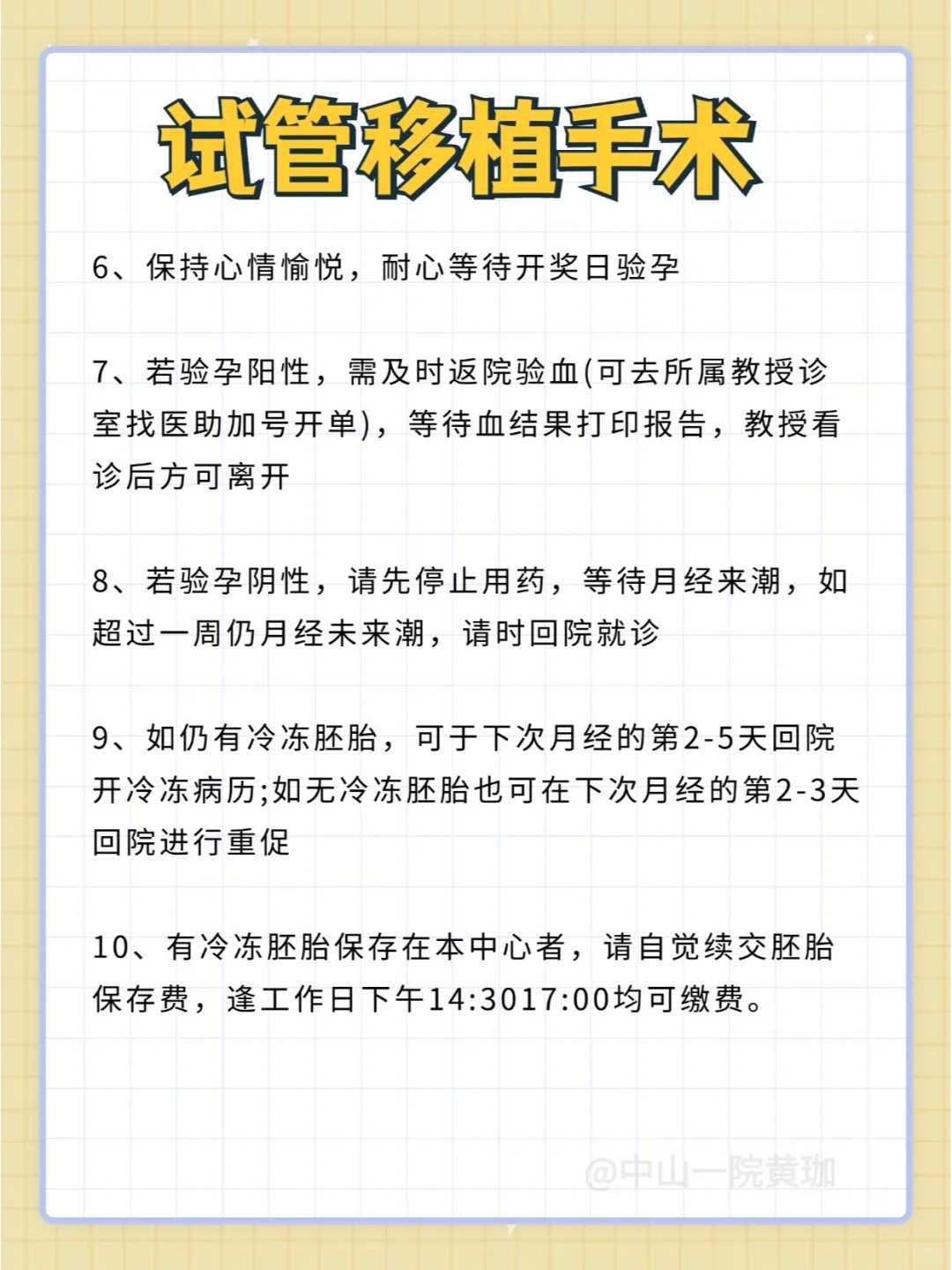 试管移植手术

6、保持心情愉悦，耐心等待开奖日验孕

7、若验孕阳性，需及时返院验血(可去所属教授诊室找医助加号开单)，等待血结果打印报告，教授看诊后方可离开

8、若验孕阴性，请先停止用药，等待月经来潮，如超过一周仍月经未来潮，请时回院就诊

9、如仍有冷冻胚胎，可于下次月经的第2-5天回院开冷冻病历;如无冷冻胚胎也可在下次月经的第2-3天回院进行重促

10、有冷冻胚胎保存在本中心者，请自觉续交胚胎保存费，逢工作日下午14:3017:00均可缴费。

@中山一院黄珈